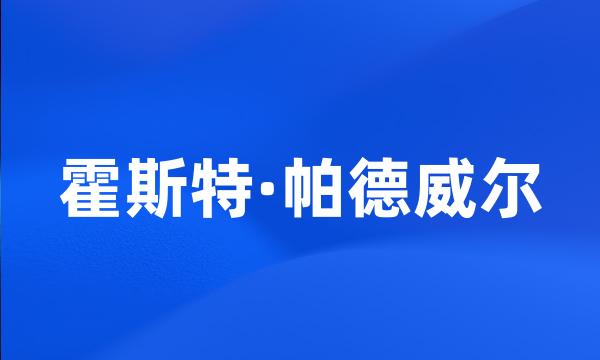 霍斯特·帕德威尔